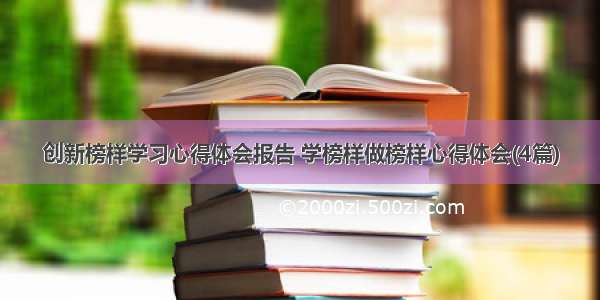 创新榜样学习心得体会报告 学榜样做榜样心得体会(4篇)

©2000zi.500zi.com